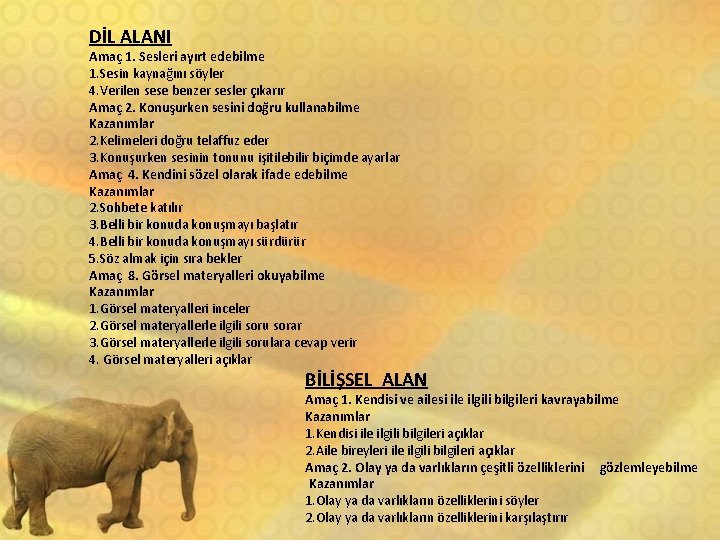 DİL ALANI
Amaç 1. Sesleri ayırt edebilme
1.Sesin kaynağını söyler
4.Verilen sese benzer sesler çıkarır
Amaç 2. Konuşurken sesini doğru kullanabilme
Kazanımlar
2.Kelimeleri doğru telaffuz eder
3.Konuşurken sesinin tonunu işitilebilir biçimde ayarlar
Amaç 4. Kendini sözel olarak ifade edebilme
Kazanımlar
2.Sohbete katılır
3.Belli bir konuda konuşmayı başlatır
4.Belli bir konuda konuşmayı sürdürür
5.Söz almak için sıra bekler
Amaç 8. Görsel materyalleri okuyabilme
Kazanımlar
1.Görsel materyalleri inceler
2.Görsel materyallerle ilgili soru sorar
3.Görsel materyallerle ilgili sorulara cevap verir
4. Görsel materyalleri açıklar

BİLİŞSEL ALAN
Amaç 1. Kendisi ve ailesi ile ilgili bilgileri kavrayabilme
Kazanımlar
1.Kendisi ile ilgili bilgileri açıklar
2.Aile bireyleri ile ilgili bilgileri açıklar
Amaç 2. Olay ya da varlıkların çeşitli özelliklerini gözlemleyebilme
Kazanımlar
1.Olay ya da varlıkların özelliklerini söyler
2.Olay ya da varlıkların özelliklerini karşılaştırır